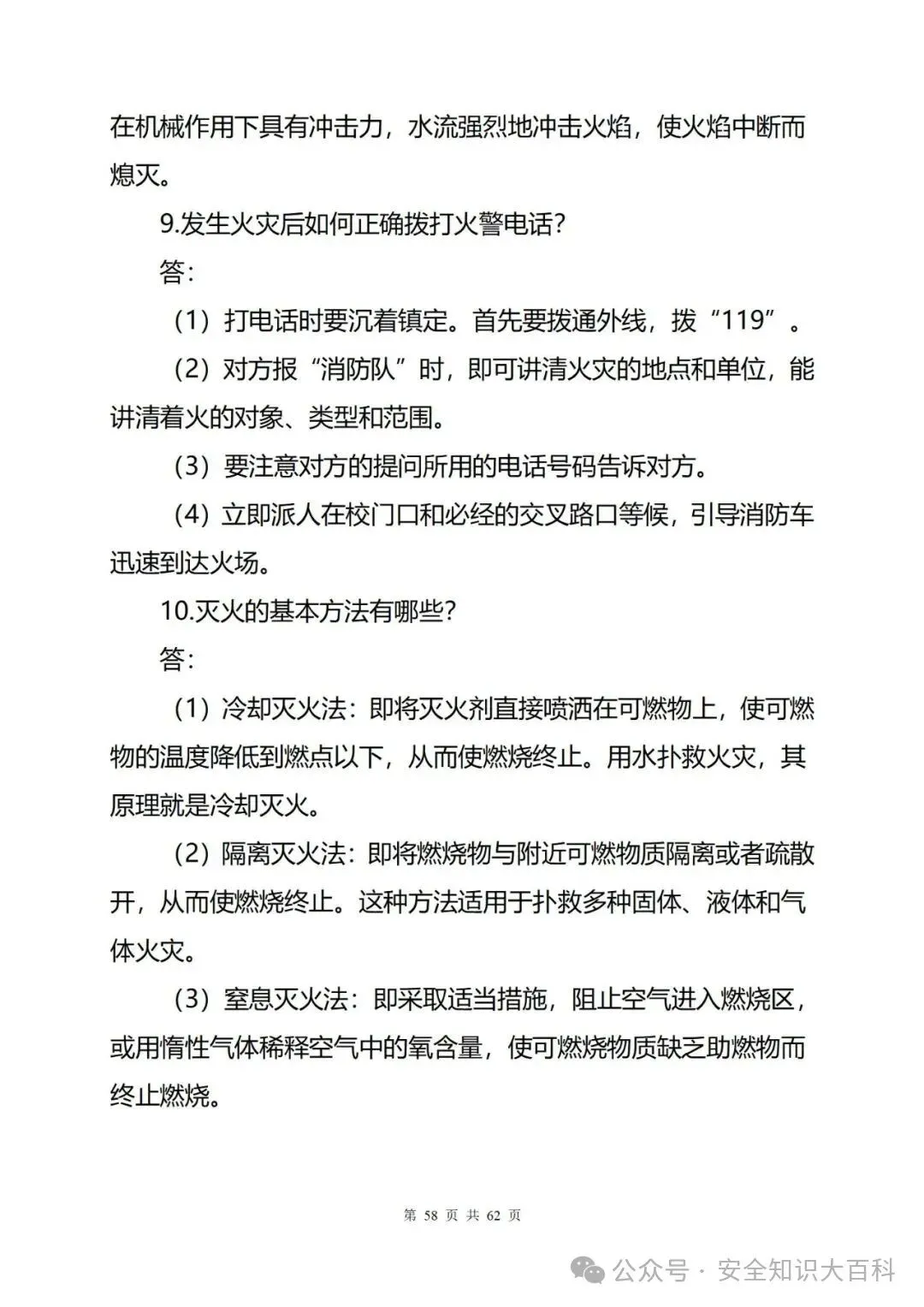 在机械作用下具有冲击力，水流强烈地冲击火焰，使火焰中断而熄灭。

9.发生火灾后如何正确拨打火警电话？

答：

（1）打电话时要沉着镇定。首先要拨通外线，拨“119”。

（2）对方报“消防队”时，即可讲清火灾的地点和单位，能讲清着火的对象、类型和范围。

（3）要注意对方的提问所用的电话号码告诉对方。

（4）立即派人在校门口和必经的交叉路口等候，引导消防车迅速到达火场。

10.灭火的基本方法有哪些？

答：

（1）冷却灭火法：即将灭火剂直接喷洒在可燃物上，使可燃物的温度降低到燃点以下，从而使燃烧终止。用水扑救火灾，其原理就是冷却灭火。

（2）隔离灭火法：即将燃烧物与附近可燃物质隔离或者疏散开，从而使燃烧终止。这种方法适用于扑救多种固体、液体和气体火灾。

（3）窒息灭火法：即采取适当措施，阻止空气进入燃烧区，或用惰性气体稀释空气中的氧含量，使可燃烧物质缺乏助燃物而终止燃烧。

第 58 页 共 62 页

公众号 · 安全知识大百科